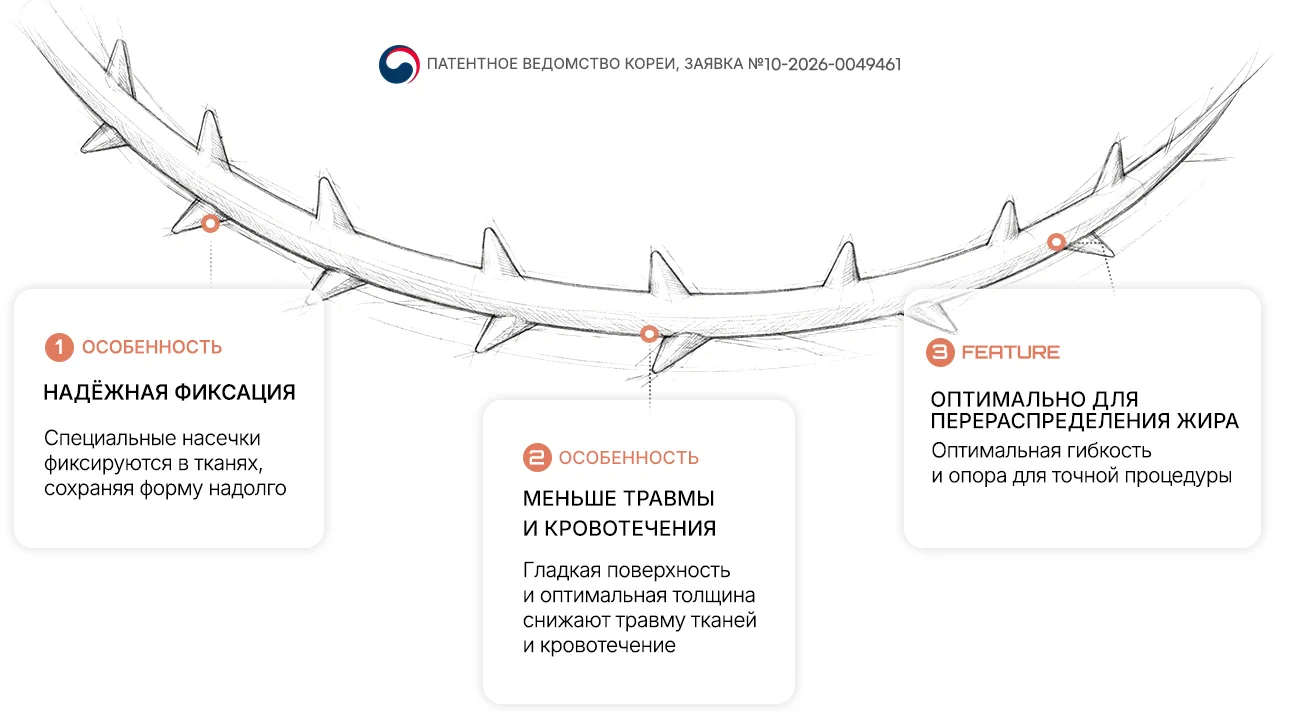 ПАТЕНТНОЕ ВЕДОМСТВО КОРЕИ, ЗАЯВКА №10-2026-0049461

1 ОСОБЕННОСТЬ

НАДЁЖНАЯ ФИКСАЦИЯ

Специальные насечки фиксируются в тканях, сохраняя форму надолго

2 ОСОБЕННОСТЬ

МЕНЬШЕ ТРАВМЫ И КРОВОТЕЧЕНИЯ

Гладкая поверхность и оптимальная толщина снижают травму тканей и кровотечение

3 FEATURE

ОПТИМАЛЬНО ДЛЯ ПЕРЕРАСПРЕДЕЛЕНИЯ ЖИРА

Оптимальная гибкость и опора для точной процедуры